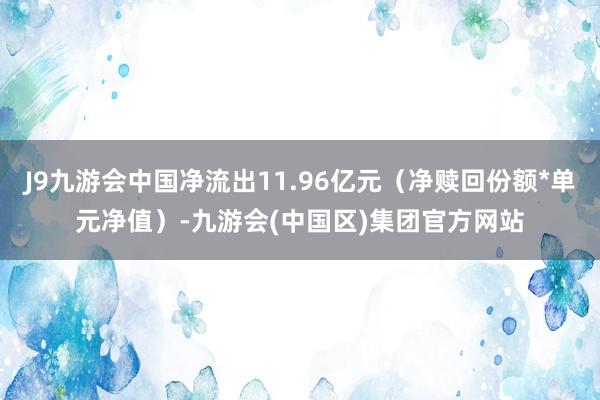 J9九游会中国净流出11.96亿元（净赎回份额*单元净值）-九游会(中国区)集团官方网站